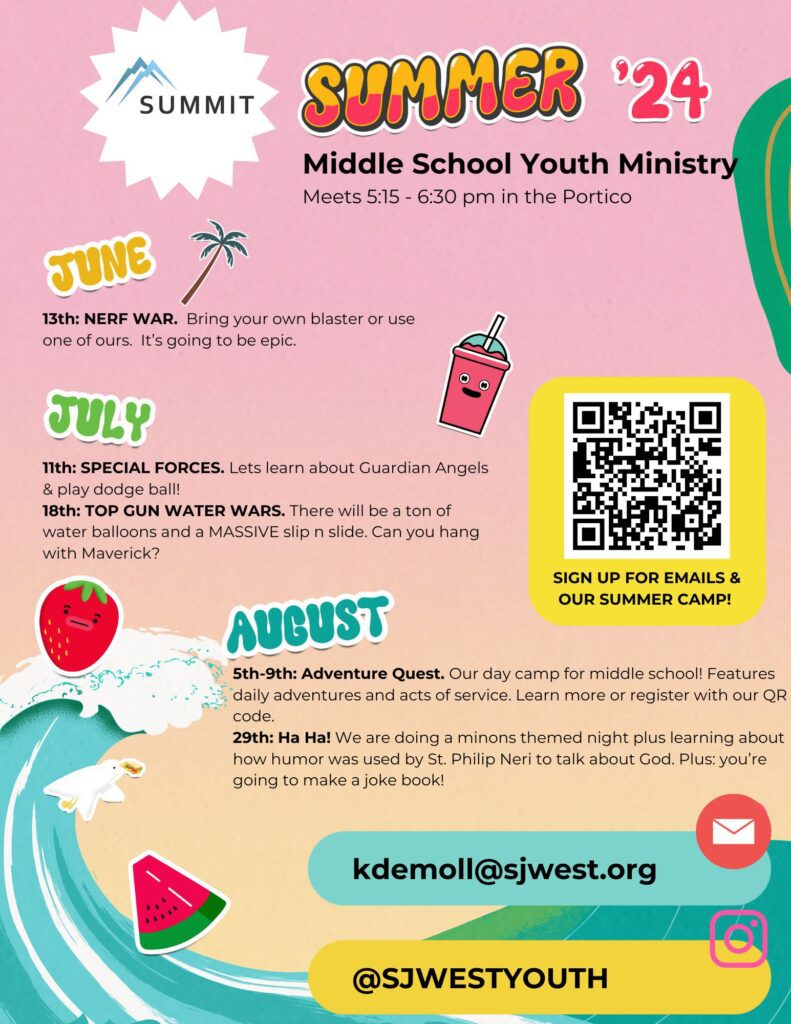 SUMMIT

SUMMER '24

Middle School Youth Ministry

Meets 5:15 - 6:30 pm in the Portico

JUNE

13th: NERF WAR. Bring your own blaster or use one of ours. It's going to be epic.

JULY

11th: SPECIAL FORCES. Lets learn about Guardian Angels & play dodge ball!
18th: TOP GUN WATER WARS. There will be a ton of water balloons and a MASSIVE slip n slide. Can you hang with Maverick?

SIGN UP FOR EMAILS & OUR SUMMER CAMP!

AUGUST

5th-9th: Adventure Quest. Our day camp for middle school! Features daily adventures and acts of service. Learn more or register with our QR code.
29th: Ha Ha! We are doing a minons themed night plus learning about how humor was used by St. Philip Neri to talk about God. Plus: you're going to make a joke book!

kdemoll@sjwest.org

@SJWESTYOUTH